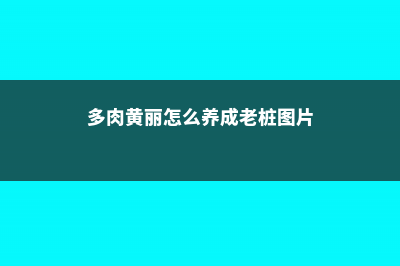 多肉黄丽怎么养成老桩图片